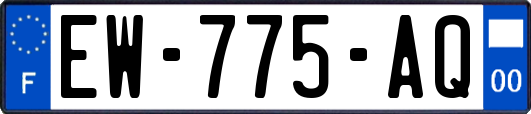 F
EW-775-AQ
00